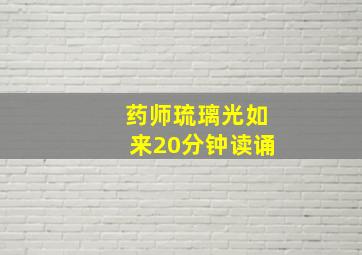 药师琉璃光如来20分钟读诵